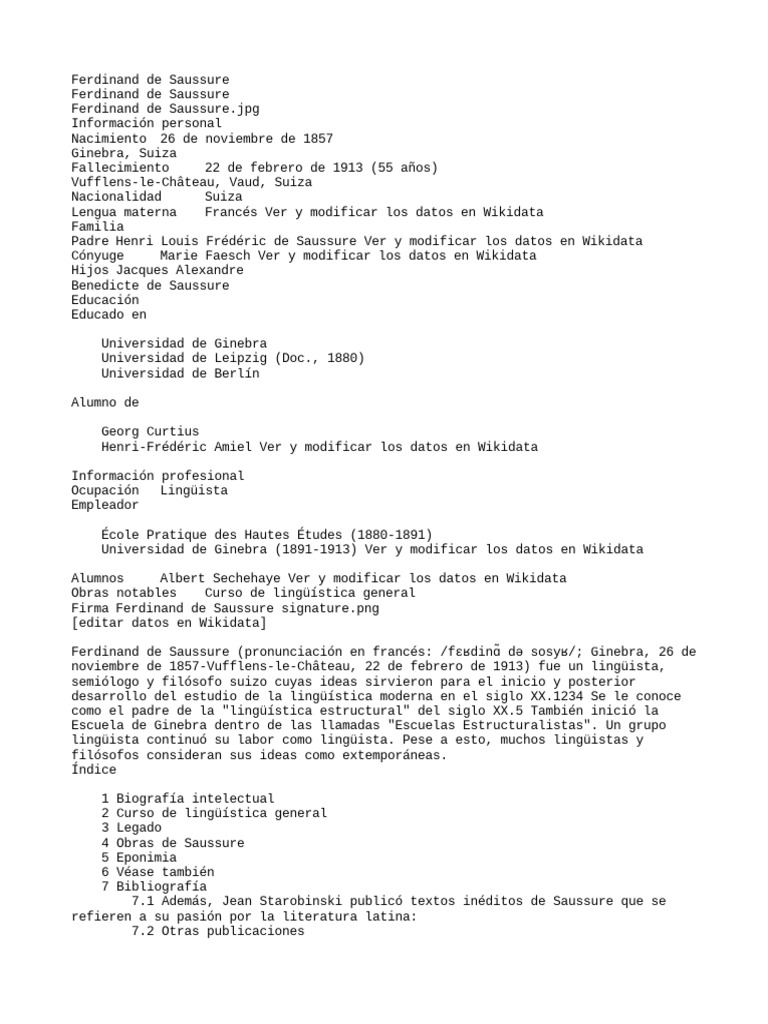 Ferdinand de Saussure
Ferdinand de Saussure
Ferdinand de Saussure.jpg
Información personal
Nacimiento 26 de noviembre de 1857
Ginebra, Suiza
Fallecimiento 22 de febrero de 1913 (55 años)
Vufflens-le-Château, Vaud, Suiza
Nacionalidad Suiza
Lengua materna Francés Ver y modificar los datos en Wikidata
Familia
Padre Henri Louis Frédéric de Saussure Ver y modificar los datos en Wikidata
Cónyuge Marie Faesch Ver y modificar los datos en Wikidata
Hijos Jacques Alexandre
Benedicte de Saussure
Educación
Educado en

Universidad de Ginebra
Universidad de Leipzig (Doc., 1880)
Universidad de Berlín

Alumno de

Georg Curtius
Henri-Frédéric Amiel Ver y modificar los datos en Wikidata

Información profesional
Ocupación Lingüista
Empleador

École Pratique des Hautes Études (1880-1891)
Universidad de Ginebra (1891-1913) Ver y modificar los datos en Wikidata

Alumnos Albert Sechehaye Ver y modificar los datos en Wikidata
Obras notables Curso de lingüística general
Firma Ferdinand de Saussure signature.png
[editar datos en Wikidata]

Ferdinand de Saussure (pronunciación en francés: /fɛʁdinɑ̃ də sosyʁ/; Ginebra, 26 de noviembre de 1857-Vufflens-le-Château, 22 de febrero de 1913) fue un lingüista, semiólogo y filósofo suizo cuyas ideas sirvieron para el inicio y posterior desarrollo del estudio de la lingüística moderna en el siglo XX.1234 Se le conoce como el padre de la "lingüística estructural" del siglo XX.5 También inició la Escuela de Ginebra dentro de las llamadas "Escuelas Estructuralistas". Un grupo lingüista continuó su labor como lingüista. Pese a esto, muchos lingüistas y filósofos consideran sus ideas como extemporáneas.
Índice

1 Biografía intelectual
2 Curso de lingüística general
3 Legado
4 Obras de Saussure
5 Eponimia
6 Véase también
7 Bibliografía
7.1 Además, Jean Starobinski publicó textos inéditos de Saussure que se refieren a su pasión por la literatura latina:
7.2 Otras publicaciones